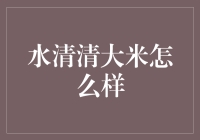 水清清大米怎么样